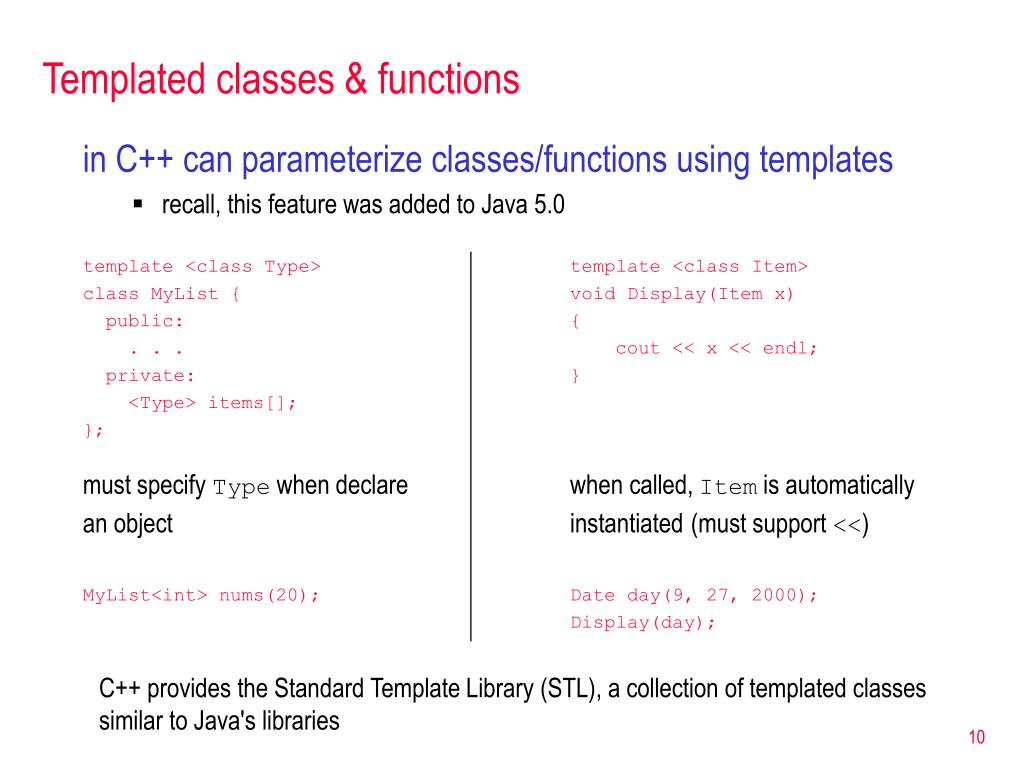 Templated classes & functions

in C++ can parameterize classes/functions using templates

▪ recall, this feature was added to Java 5.0

template <class Type>
class MyList {
  public:
    . . .
  private:
    <Type> items[];
};

must specify Type when declare an object

MyList<int> nums(20);

template <class Item>
void Display(Item x)
{
    cout << x << endl;
}

when called, Item is automatically instantiated (must support <<)

Date day(9, 27, 2000);
Display(day);

C++ provides the Standard Template Library (STL), a collection of templated classes similar to Java's libraries

10